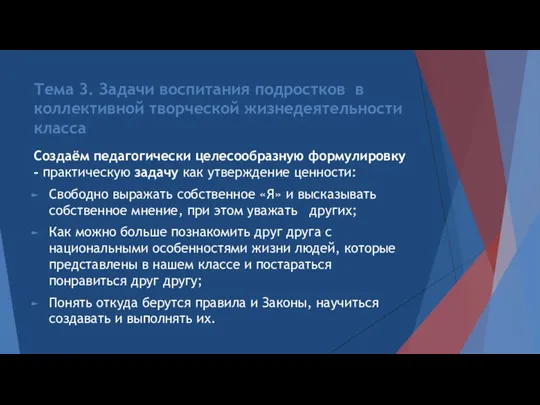 Тема 3. Задачи воспитания подростков в коллективной творческой жизнедеятельности класса

Создаём педагогически целесообразную формулировку - практическую задачу как утверждение ценности:

Свободно выражать собственное «Я» и высказывать собственное мнение, при этом уважать других;

Как можно больше познакомить друг друга с национальными особенностями жизни людей, которые представлены в нашем классе и постараться понравиться друг другу;

Понять откуда берутся правила и Законы, научиться создавать и выполнять их.